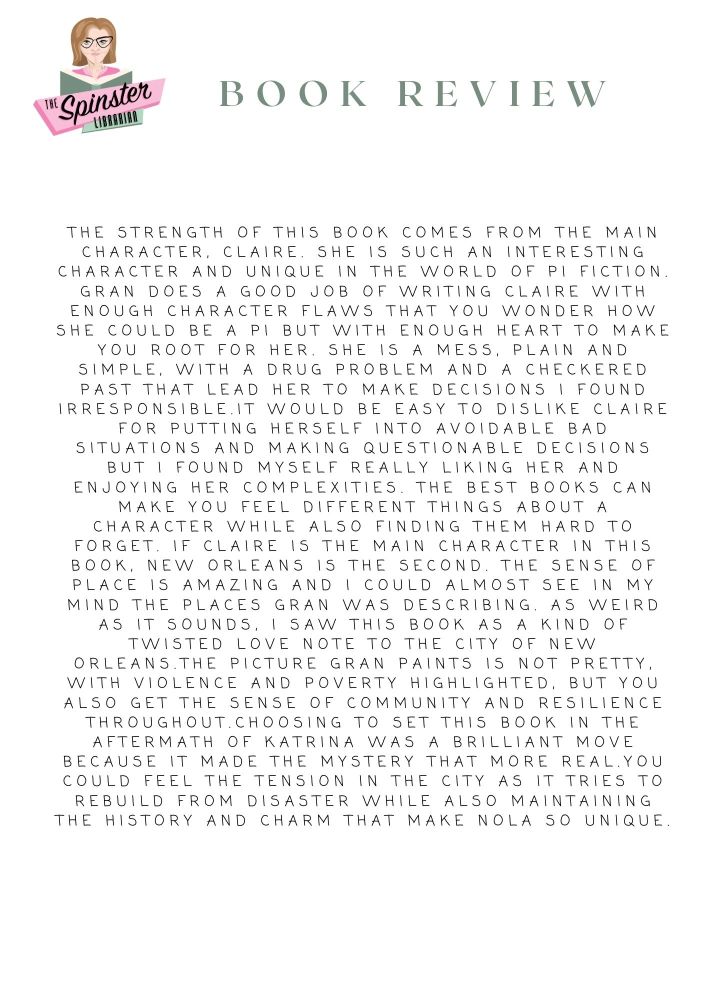 THE Spinster LIBRARIAN

BOOK REVIEW

THE STRENGTH OF THIS BOOK COMES FROM THE MAIN CHARACTER, CLAIRE. SHE IS SUCH AN INTERESTING CHARACTER AND UNIQUE IN THE WORLD OF PI FICTION. GRAN DOES A GOOD JOB OF WRITING CLAIRE WITH ENOUGH CHARACTER FLAWS THAT YOU WONDER HOW SHE COULD BE A PI BUT WITH ENOUGH HEART TO MAKE YOU ROOT FOR HER. SHE IS A MESS, PLAIN AND SIMPLE, WITH A DRUG PROBLEM AND A CHECKERED PAST THAT LEAD HER TO MAKE DECISIONS I FOUND IRRESPONSIBLE.IT WOULD BE EASY TO DISLIKE CLAIRE FOR PUTTING HERSELF INTO AVOIDABLE BAD SITUATIONS AND MAKING QUESTIONABLE DECISIONS BUT I FOUND MYSELF REALLY LIKING HER AND ENJOYING HER COMPLEXITIES. THE BEST BOOKS CAN MAKE YOU FEEL DIFFERENT THINGS ABOUT A CHARACTER WHILE ALSO FINDING THEM HARD TO FORGET. IF CLAIRE IS THE MAIN CHARACTER IN THIS BOOK, NEW ORLEANS IS THE SECOND. THE SENSE OF PLACE IS AMAZING AND I COULD ALMOST SEE IN MY MIND THE PLACES GRAN WAS DESCRIBING. AS WEIRD AS IT SOUNDS, I SAW THIS BOOK AS A KIND OF TWISTED LOVE NOTE TO THE CITY OF NEW ORLEANS.THE PICTURE GRAN PAINTS IS NOT PRETTY, WITH VIOLENCE AND POVERTY HIGHLIGHTED, BUT YOU ALSO GET THE SENSE OF COMMUNITY AND RESILIENCE THROUGHOUT.CHOOSING TO SET THIS BOOK IN THE AFTERMATH OF KATRINA WAS A BRILLIANT MOVE BECAUSE IT MADE THE MYSTERY THAT MORE REAL.YOU COULD FEEL THE TENSION IN THE CITY AS IT TRIES TO REBUILD FROM DISASTER WHILE ALSO MAINTAINING THE HISTORY AND CHARM THAT MAKE NOLA SO UNIQUE.